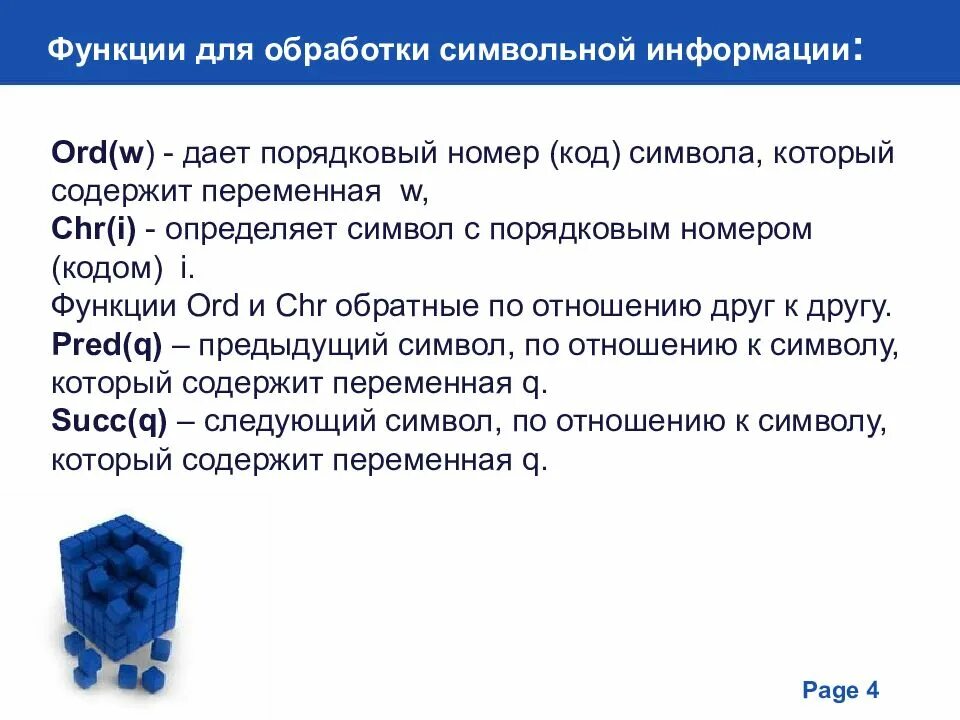 Функции для обработки символьной информации:

Ord(w) - дает порядковый номер (код) символа, который содержит переменная w,
Chr(i) - определяет символ с порядковым номером (кодом) i.
Функции Ord и Chr обратные по отношению друг к другу.
Pred(q) – предыдущий символ, по отношению к символу, который содержит переменная q.
Succ(q) – следующий символ, по отношению к символу, который содержит переменная q.

Page 4